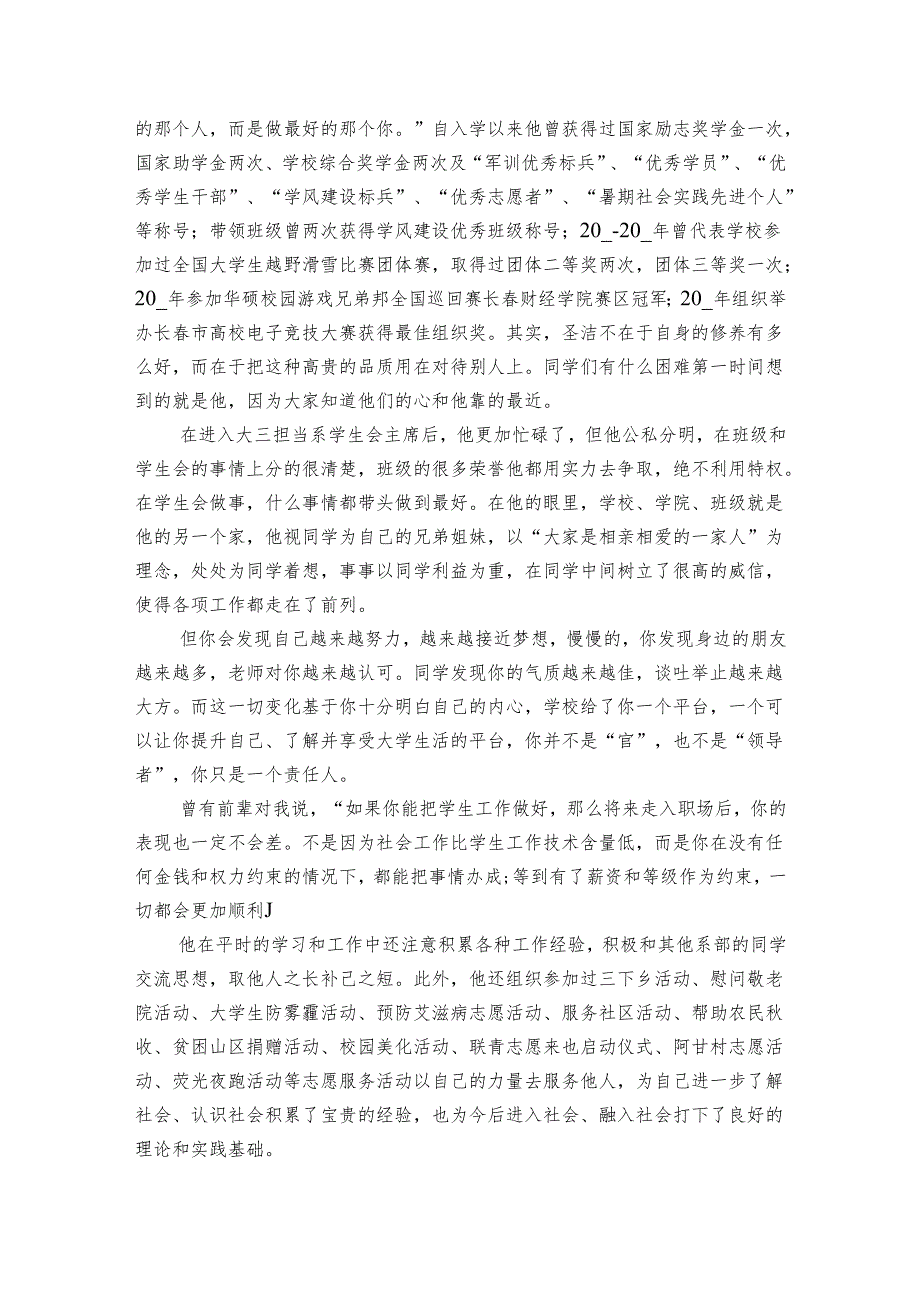 的那个人，而是做最好的那个你。”自入学以来他曾获得过国家励志奖学金一次，国家助学金两次、学校综合奖学金两次及“军训优秀标兵”、“优秀学员”、“优秀学生干部”、“学风建设标兵”、“优秀志愿者”、“暑期社会实践先进个人”等称号；带领班级曾两次获得学风建设优秀班级称号；20_-20_年曾代表学校参加过全国大学生越野滑雪比赛团体赛，取得过团体二等奖两次，团体三等奖一次；20_年参加华硕校园游戏兄弟邦全国巡回赛长春财经学院赛区冠军；20_年组织举办长春市高校电子竞技大赛获得最佳组织奖。其实，圣洁不在于自身的修养有多么好，而在于把这种高贵的品质用在对待别人上。同学们有什么困难第一时间想到的就是他，因为大家知道他们的心和他靠的最近。

在进入大三担当系学生会主席后，他更加忙碌了，但他公私分明，在班级和学生会的事情上分的很清楚，班级的很多荣誉他都用实力去争取，绝不利用特权。在学生会做事，什么事情都带头做到最好。在他的眼里，学校、学院、班级就是他的另一个家，他视同学为自己的兄弟姐妹，以“大家是相亲相爱的一家人”为理念，处处为同学着想，事事以同学利益为重，在同学中间树立了很高的威信，使得各项工作都走在了前列。

但你会发现自己越来越努力，越来越接近梦想，慢慢的，你发现身边的朋友越来越多，老师对你越来越认可。同学发现你的气质越来越佳，谈吐举止越来越大方。而这一切变化基于你十分明白自己的内心，学校给了你一个平台，一个可以让你提升自己、了解并享受大学生活的平台，你并不是“官”，也不是“领导者”，你只是一个责任人。

曾有前辈对我说，“如果你能把学生工作做好，那么将来走入职场后，你的表现也一定不会差。不是因为社会工作比学生工作技术含量低，而是你在没有任何金钱和权力约束的情况下，都能把事情办成;等到有了薪资和等级作为约束，一切都会更加顺利J

他在平时的学习和工作中还注意积累各种工作经验，积极和其他系部的同学交流思想，取他人之长补己之短。此外，他还组织参加过三下乡活动、慰问敬老院活动、大学生防雾霾活动、预防艾滋病志愿活动、服务社区活动、帮助农民秋收、贫困山区捐赠活动、校园美化活动、联青志愿来也启动仪式、阿甘村志愿活动、荧光夜跑活动等志愿服务活动以自己的力量去服务他人，为自己进一步了解社会、认识社会积累了宝贵的经验，也为今后进入社会、融入社会打下了良好的理论和实践基础。